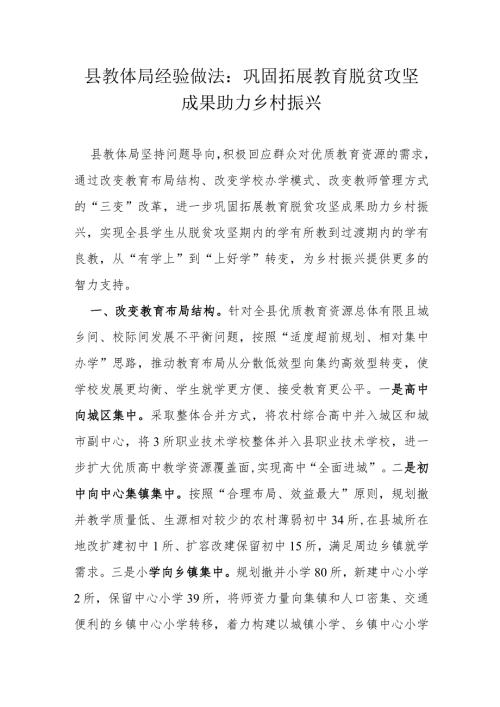 县教体局经验做法：巩固拓展教育脱贫攻坚成果助力乡村振兴

县教体局坚持问题导向，积极回应群众对优质教育资源的需求，通过改变教育布局结构、改变学校办学模式、改变教师管理方式的“三变”改革，进一步巩固拓展教育脱贫攻坚成果助力乡村振兴，实现全县学生从脱贫攻坚期内的学有所教到过渡期内的学有良教，从“有学上”到“上好学”转变，为乡村振兴提供更多的智力支持。

一、改变教育布局结构。针对全县优质教育资源总体有限且城乡间、校际间发展不平衡问题，按照“适度超前规划、相对集中办学”思路，推动教育布局从分散低效型向集约高效型转变，使学校发展更均衡、学生就学更方便、接受教育更公平。一是高中向城区集中。采取整体合并方式，将农村综合高中并入城区和城市副中心，将3所职业技术学校整体并入县职业技术学校，进一步扩大优质高中教学资源覆盖面，实现高中“全面进城”。二是初中向中心集镇集中。按照“合理布局、效益最大”原则，规划撤并教学质量低、生源相对较少的农村薄弱初中34所，在县城所在地改扩建初中1所、扩容改建保留初中15所，满足周边乡镇就学需求。三是小学向乡镇集中。规划撤并小学80所，新建中心小学2所，保留中心小学39所，将师资力量向集镇和人口密集、交通便利的乡镇中心小学转移，着力构建以城镇小学、乡镇中心小学